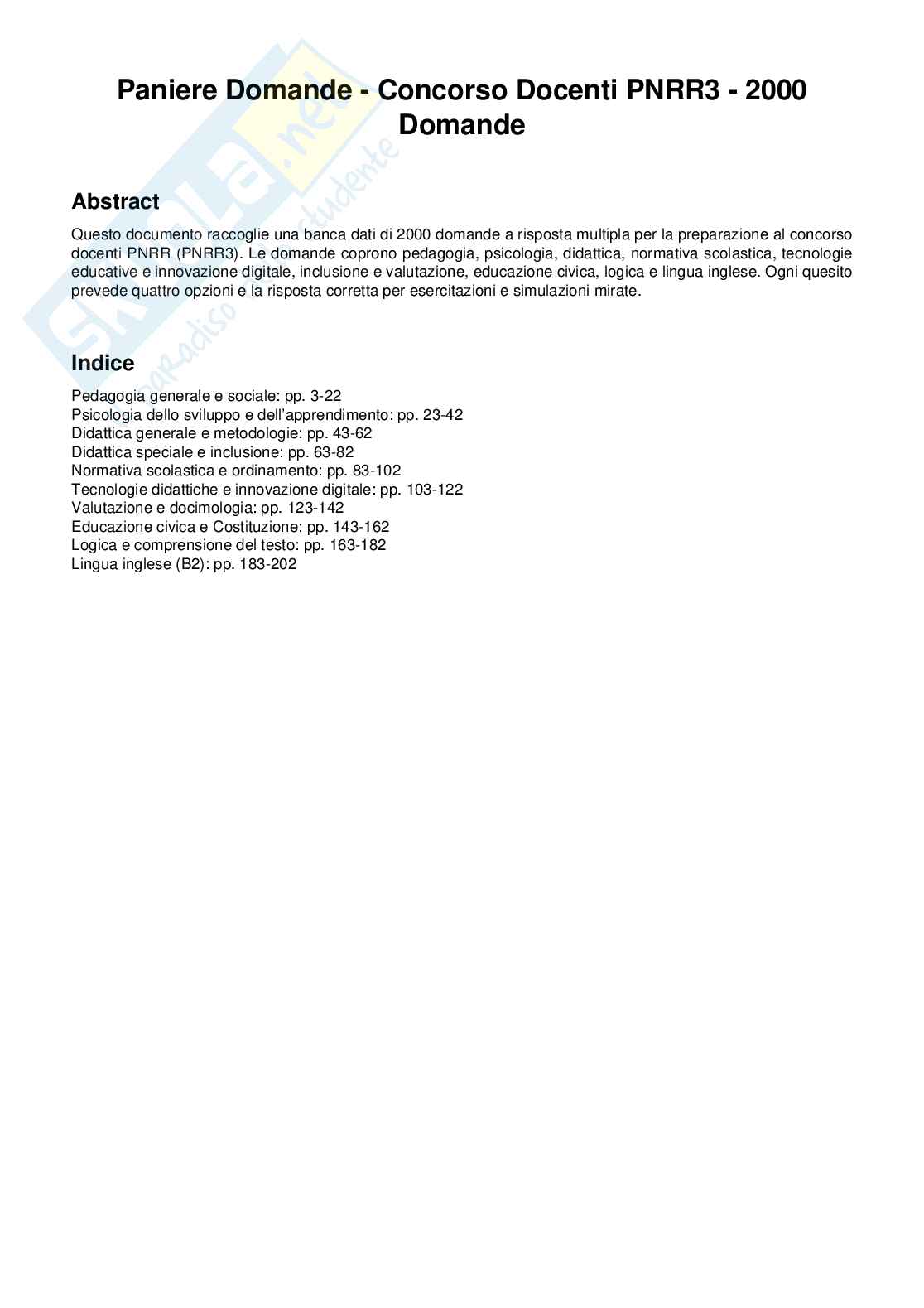 Paniere Domande - Concorso Docenti PNRR3 - 2000 Domande

Skuola.net
il paradiso dello studente

Abstract

Questo documento raccoglie una banca dati di 2000 domande a risposta multipla per la preparazione al concorso docenti PNRR (PNRR3). Le domande coprono pedagogia, psicologia, didattica, normativa scolastica, tecnologie educative e innovazione digitale, inclusione e valutazione, educazione civica, logica e lingua inglese. Ogni quesito prevede quattro opzioni e la risposta corretta per esercitazioni e simulazioni mirate.

Indice

Pedagogia generale e sociale: pp. 3-22
Psicologia dello sviluppo e dell'apprendimento: pp. 23-42
Didattica generale e metodologie: pp. 43-62
Didattica speciale e inclusione: pp. 63-82
Normativa scolastica e ordinamento: pp. 83-102
Tecnologie didattiche e innovazione digitale: pp. 103-122
Valutazione e docimologia: pp. 123-142
Educazione civica e Costituzione: pp. 143-162
Logica e comprensione del testo: pp. 163-182
Lingua inglese (B2): pp. 183-202